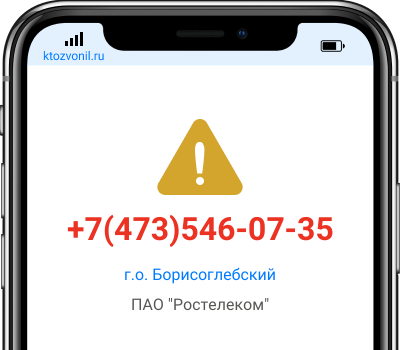 ktozvonil.ru

+7(473)546-07-35

г.о. Борисоглебский

ПАО "Ростелеком"